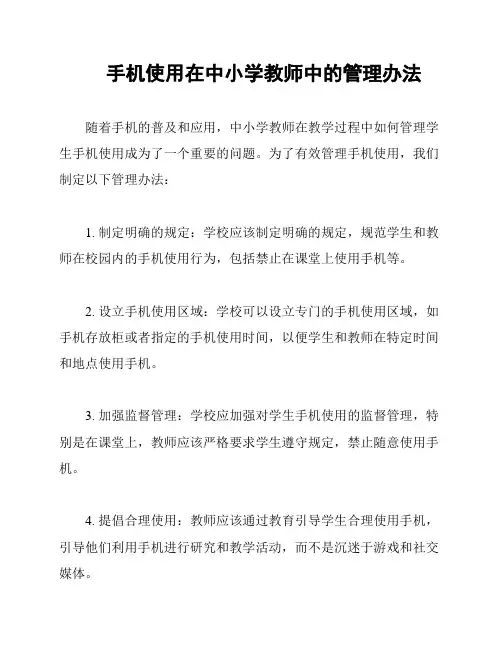 手机使用在中小学教师中的管理办法

随着手机的普及和应用，中小学教师在教学过程中如何管理学生手机使用成为了一个重要的问题。为了有效管理手机使用，我们制定以下管理办法：

1. 制定明确的规定：学校应该制定明确的规定，规范学生和教师在校园内的手机使用行为，包括禁止在课堂上使用手机等。

2. 设立手机使用区域：学校可以设立专门的手机使用区域，如手机存放柜或者指定的手机使用时间，以便学生和教师在特定时间和地点使用手机。

3. 加强监督管理：学校应加强对学生手机使用的监督管理，特别是在课堂上，教师应该严格要求学生遵守规定，禁止随意使用手机。

4. 提倡合理使用：教师应该通过教育引导学生合理使用手机，引导他们利用手机进行研究和教学活动，而不是沉迷于游戏和社交媒体。